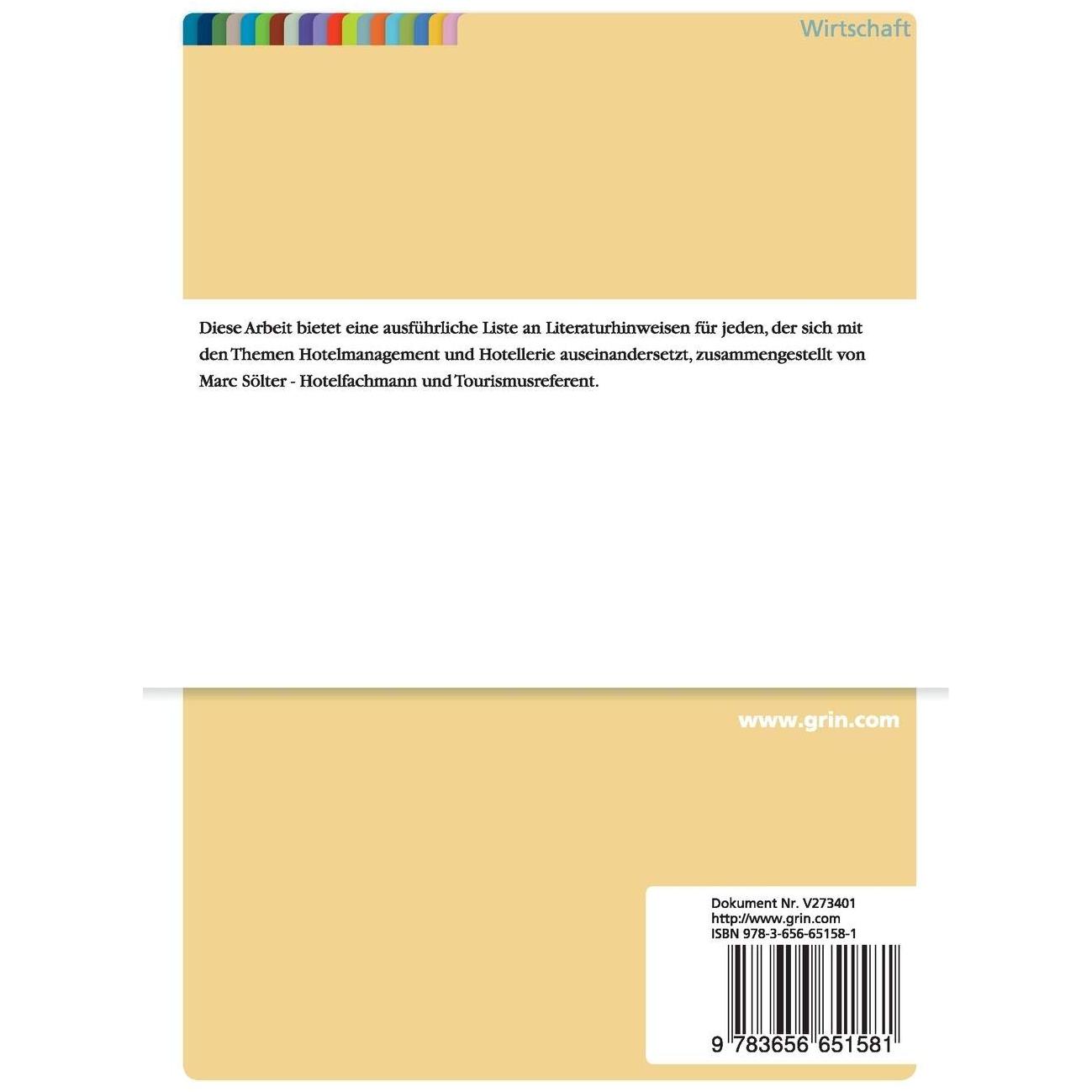 Wirtschaft

Diese Arbeit bietet eine ausführliche Liste an Literaturhinweisen für jeden, der sich mit den Themen Hotelmanagement und Hotellerie auseinandersetzt, zusammengestellt von Marc Sölter - Hotelfachmann und Tourismusreferent.

www.grin.com

Dokument Nr. V273401
http://www.grin.com
ISBN 978-3-656-65158-1

9 783656 651581